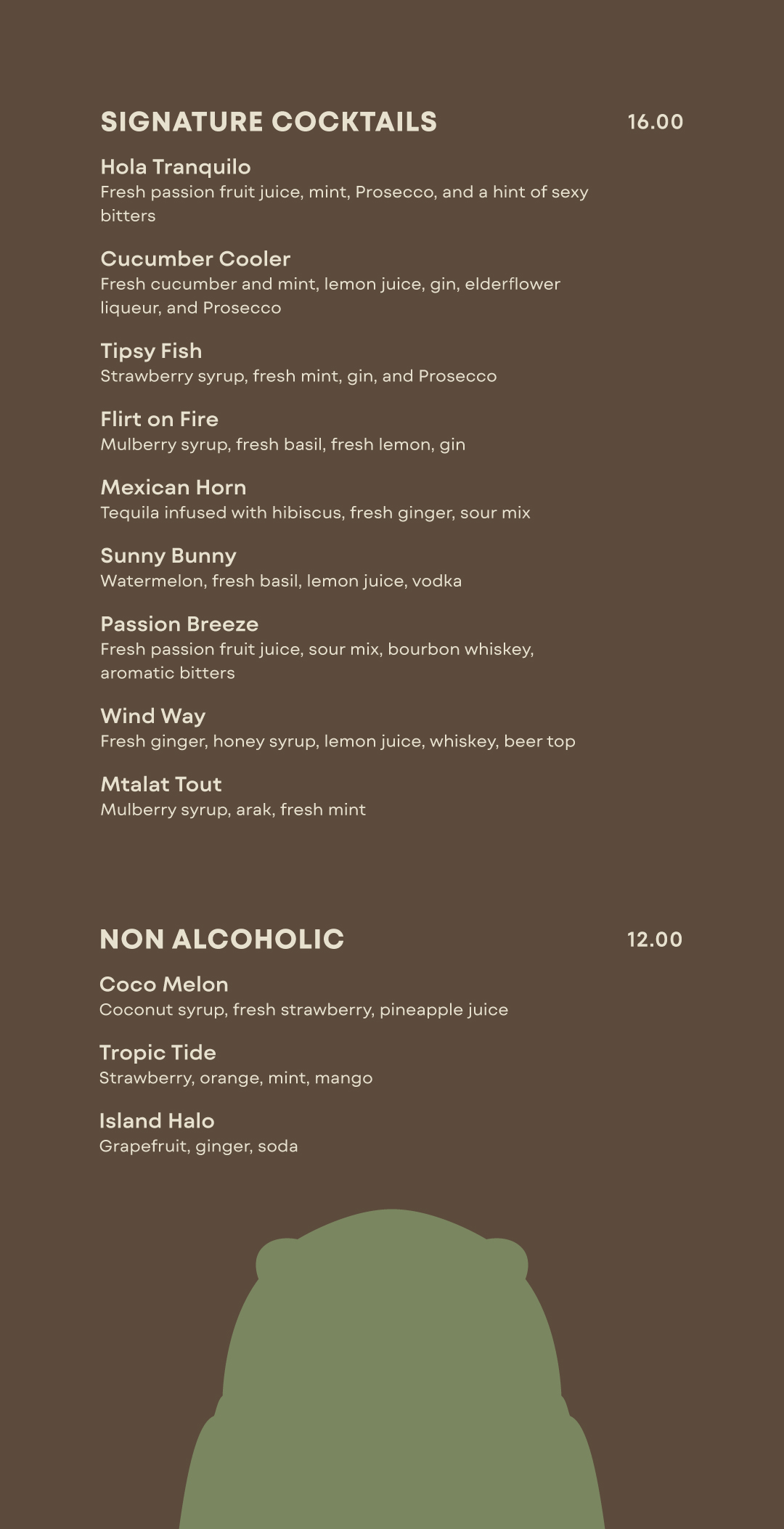 SIGNATURE COCKTAILS 16.00

Hola Tranquilo
Fresh passion fruit juice, mint, Prosecco, and a hint of sexy bitters

Cucumber Cooler
Fresh cucumber and mint, lemon juice, gin, elderflower liqueur, and Prosecco

Tipsy Fish
Strawberry syrup, fresh mint, gin, and Prosecco

Flirt on Fire
Mulberry syrup, fresh basil, fresh lemon, gin

Mexican Horn
Tequila infused with hibiscus, fresh ginger, sour mix

Sunny Bunny
Watermelon, fresh basil, lemon juice, vodka

Passion Breeze
Fresh passion fruit juice, sour mix, bourbon whiskey, aromatic bitters

Wind Way
Fresh ginger, honey syrup, lemon juice, whiskey, beer top

Mtalat Tout
Mulberry syrup, arak, fresh mint

NON ALCOHOLIC 12.00

Coco Melon
Coconut syrup, fresh strawberry, pineapple juice

Tropic Tide
Strawberry, orange, mint, mango

Island Halo
Grapefruit, ginger, soda